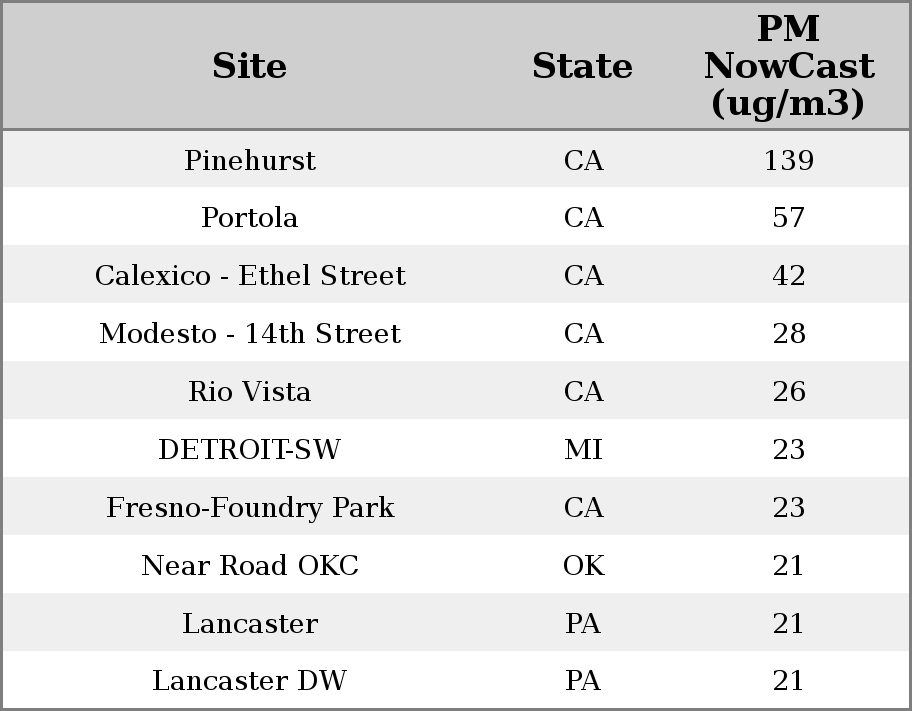 | Site | State | PM NowCast (ug/m3) |
|---|---|---|
| Pinehurst | CA | 139 |
| Portola | CA | 57 |
| Calexico - Ethel Street | CA | 42 |
| Modesto - 14th Street | CA | 28 |
| Rio Vista | CA | 26 |
| DETROIT-SW | MI | 23 |
| Fresno-Foundry Park | CA | 23 |
| Near Road OKC | OK | 21 |
| Lancaster | PA | 21 |
| Lancaster DW | PA | 21 |